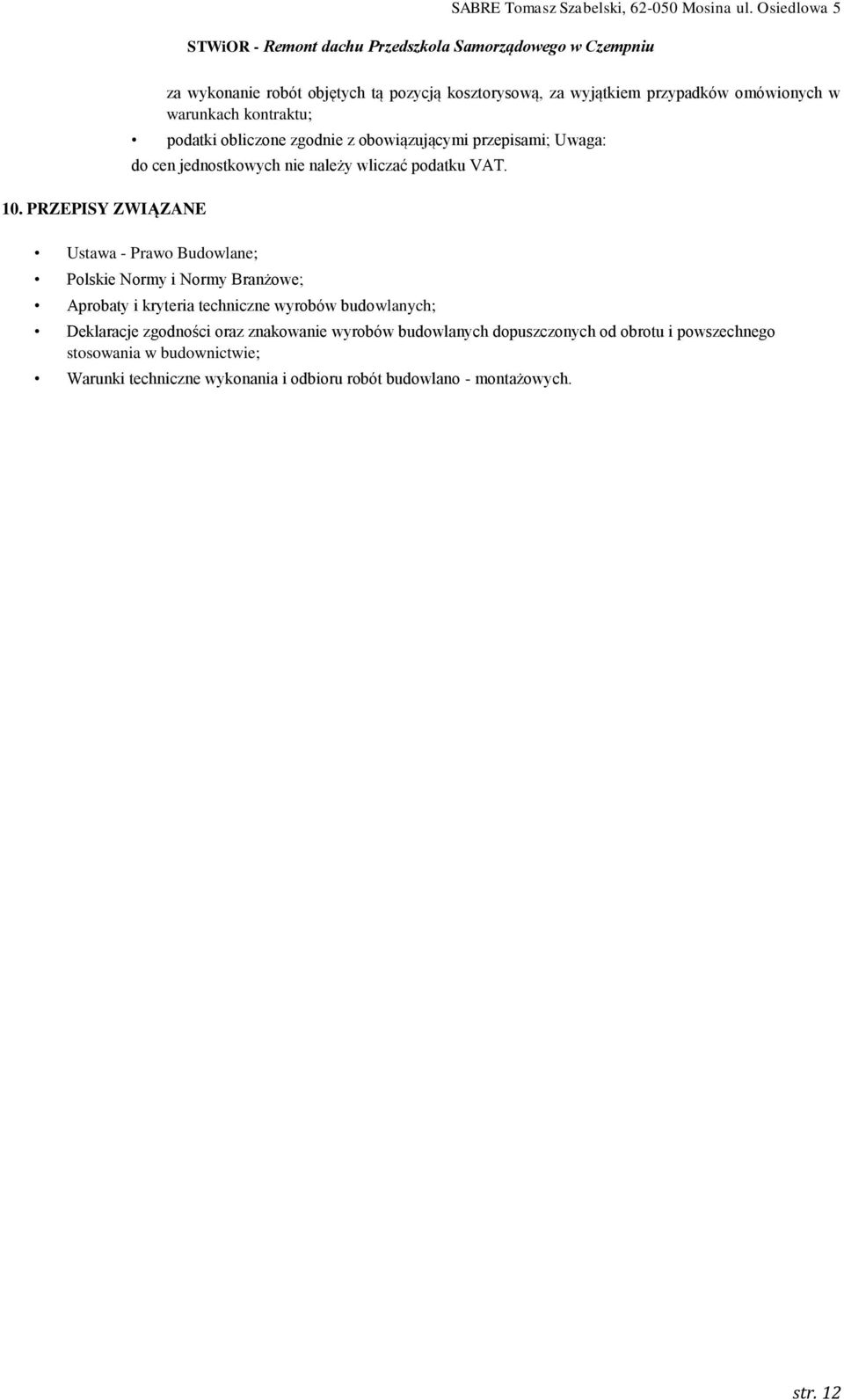 SABRE Tomasz Szabelski, 62-050 Mosina ul. Osiedlowa 5

STWiOR - Remont dachu Przedszkola Samorządowego w Czempniu

za wykonanie robót objętych tą pozycją kosztorysową, za wyjątkiem przypadków omówionych w warunkach kontraktu;

• podatki obliczone zgodnie z obowiązującymi przepisami; Uwaga: do cen jednostkowych nie należy wliczać podatku VAT.

10. PRZEPISY ZWIĄZANE

• Ustawa - Prawo Budowlane;

• Polskie Normy i Normy Branżowe;

• Aprobaty i kryteria techniczne wyrobów budowlanych;

• Deklaracje zgodności oraz znakowanie wyrobów budowlanych dopuszczonych od obrotu i powszechnego stosowania w budownictwie;

• Warunki techniczne wykonania i odbioru robót budowlano - montażowych.

str. 12